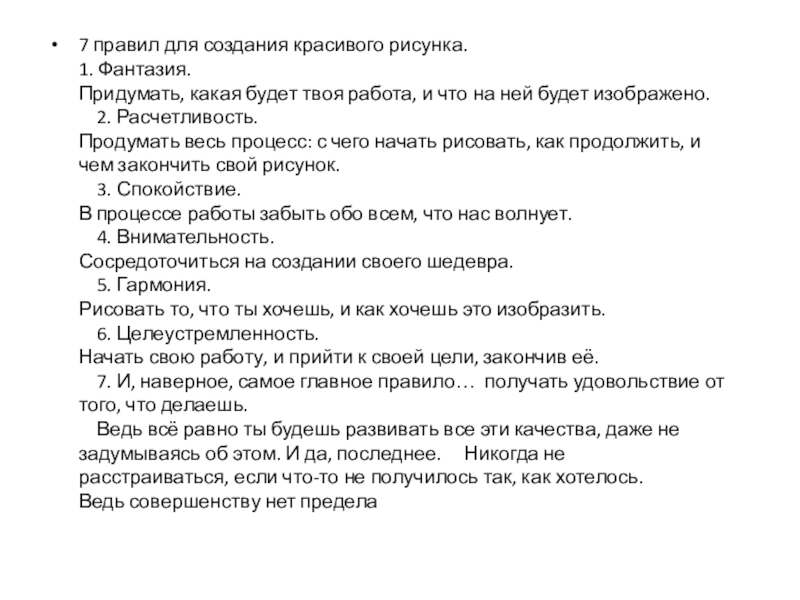 • 7 правил для создания красивого рисунка.
1. Фантазия.
Придумать, какая будет твоя работа, и что на ней будет изображено.
2. Расчетливость.
Продумать весь процесс: с чего начать рисовать, как продолжить, и чем закончить свой рисунок.
3. Спокойствие.
В процессе работы забыть обо всем, что нас волнует.
4. Внимательность.
Сосредоточиться на создании своего шедевра.
5. Гармония.
Рисовать то, что ты хочешь, и как хочешь это изобразить.
6. Целеустремленность.
Начать свою работу, и прийти к своей цели, закончив её.
7. И, наверное, самое главное правило… получать удовольствие от того, что делаешь.
Ведь всё равно ты будешь развивать все эти качества, даже не задумываясь об этом. И да, последнее. Никогда не расстраиваться, если что-то не получилось так, как хотелось.
Ведь совершенству нет предела